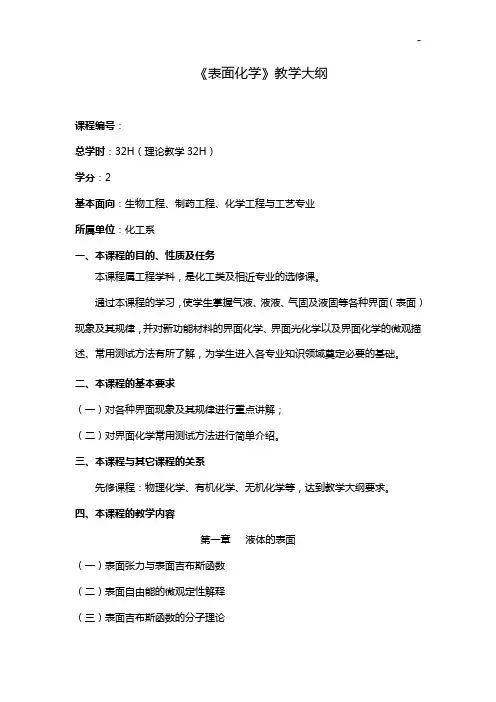 -

《表面化学》教学大纲

课程编号：

总学时：32H（理论教学 32H）

学分：2

基本面向：生物工程、制药工程、化学工程与工艺专业

所属单位：化工系

一、本课程的目的、性质及任务

本课程属工程学科，是化工类及相近专业的选修课。

通过本课程的学习，使学生掌握气液、液液、气固及液固等各种界面（表面）现象及其规律，并对新功能材料的界面化学、界面光化学以及界面化学的微观描述、常用测试方法有所了解，为学生进入各专业知识领域奠定必要的基础。

二、本课程的基本要求

（一）对各种界面现象及其规律进行重点讲解；

（二）对界面化学常用测试方法进行简单介绍。

三、本课程与其它课程的关系

先修课程：物理化学、有机化学、无机化学等，达到教学大纲要求。

四、本课程的教学内容

第一章　液体的表面

（一）表面张力与表面吉布斯函数

（二）表面自由能的微观定性解释

（三）表面吉布斯函数的分子理论